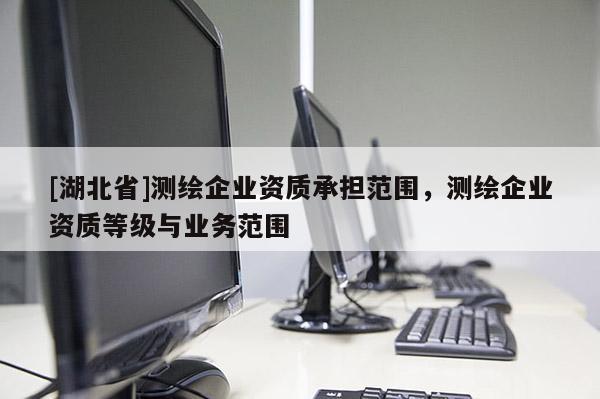 [湖北省]测绘企业资质承担范围，测绘企业资质等级与业务范围